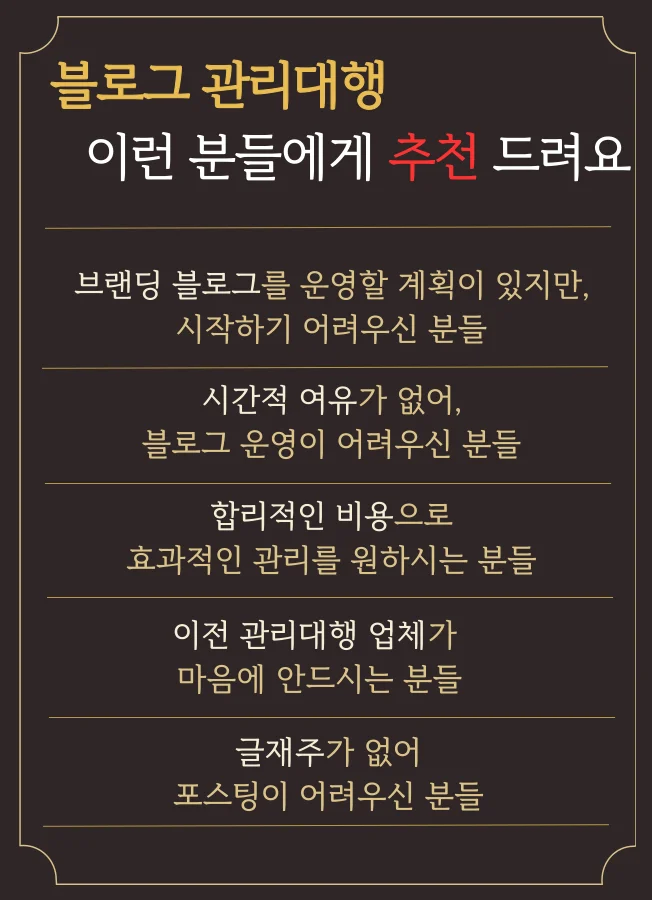 블로그 관리대행
이런 분들에게 추천 드려요

브랜딩 블로그를 운영할 계획이 있지만,
시작하기 어려우신 분들

시간적 여유가 없어,
블로그 운영이 어려우신 분들

합리적인 비용으로
효과적인 관리를 원하시는 분들

이전 관리대행 업체가
마음에 안드시는 분들

글재주가 없어
포스팅이 어려우신 분들